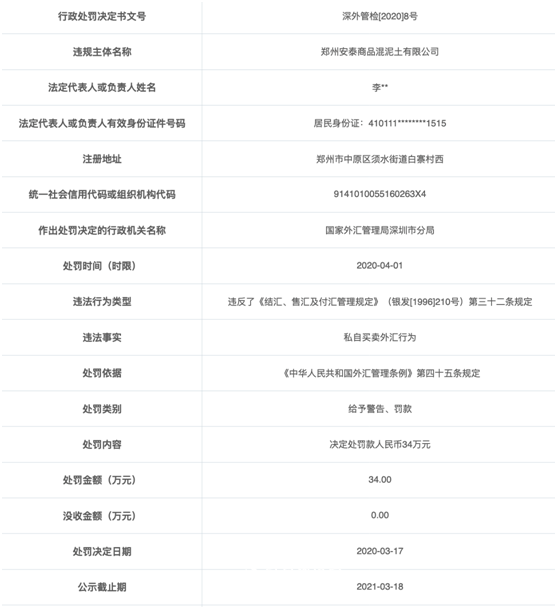 | 行政处罚决定书文号 | 深外管检[2020]8号 |
|---|---|
| 违规主体名称 | 郑州安泰商品混泥土有限公司 |
| 法定代表人或负责人姓名 | 李** |
| 法定代表人或负责人有效身份证件号码 | 居民身份证：410111********1515 |
| 注册地址 | 郑州市中原区须水街道白寨村西 |
| 统一社会信用代码或组织机构代码 | 9141010055160263X4 |
| 作出处罚决定的行政机关名称 | 国家外汇管理局深圳市分局 |
| 处罚时间（时限） | 2020-04-01 |
| 违法行为类型 | 违反了《结汇、售汇及付汇管理规定》（银发[1996]210号）第三十二条规定 |
| 违法事实 | 私自买卖外汇行为 |
| 处罚依据 | 《中华人民共和国外汇管理条例》第四十五条规定 |
| 处罚类别 | 给予警告、罚款 |
| 处罚内容 | 决定处罚款人民币34万元 |
| 处罚金额（万元） | 34.00 |
| 没收金额（万元） | 0.00 |
| 处罚决定日期 | 2020-03-17 |
| 公示截止期 | 2021-03-18 |